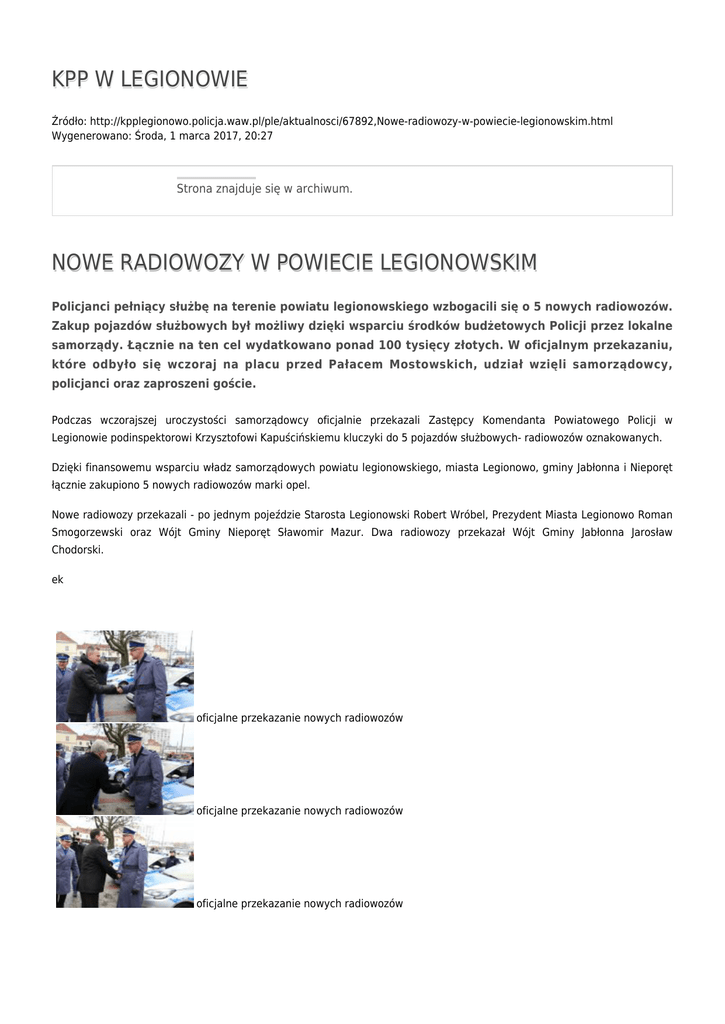 KPP W LEGIONOWIE

Źródło: http://kpplegionowo.policja.waw.pl/ple/aktualnosci/67892,Nowe-radiowozy-w-powiecie-legionowskim.html
Wygenerowano: Środa, 1 marca 2017, 20:27

Strona znajduje się w archiwum.

NOWE RADIOWOZY W POWIECIE LEGIONOWSKIM

Policjanci pełniący służbę na terenie powiatu legionowskiego wzbogacili się o 5 nowych radiowozów. Zakup pojazdów służbowych był możliwy dzięki wsparciu środków budżetowych Policji przez lokalne samorządy. Łącznie na ten cel wydatkowano ponad 100 tysięcy złotych. W oficjalnym przekazaniu, które odbyło się wczoraj na placu przed Pałacem Mostowskich, udział wzięli samorządowcy, policjanci oraz zaproszeni goście.

Podczas wczorajszej uroczystości samorządowcy oficjalnie przekazali Zastępcy Komendanta Powiatowego Policji w Legionowie podinspektorowi Krzysztofowi Kapuścińskiemu kluczyki do 5 pojazdów służbowych- radiowozów oznakowanych.

Dzięki finansowemu wsparciu władz samorządowych powiatu legionowskiego, miasta Legionowo, gminy Jabłonna i Nieporęt łącznie zakupiono 5 nowych radiowozów marki opel.

Nowe radiowozy przekazali - po jednym pojeździe Starosta Legionowski Robert Wróbel, Prezydent Miasta Legionowo Roman Smogorzewski oraz Wójt Gminy Nieporęt Sławomir Mazur. Dwa radiowozy przekazał Wójt Gminy Jabłonna Jarosław Chodorski.

ek

oficjalne przekazanie nowych radiowozów

oficjalne przekazanie nowych radiowozów

oficjalne przekazanie nowych radiowozów